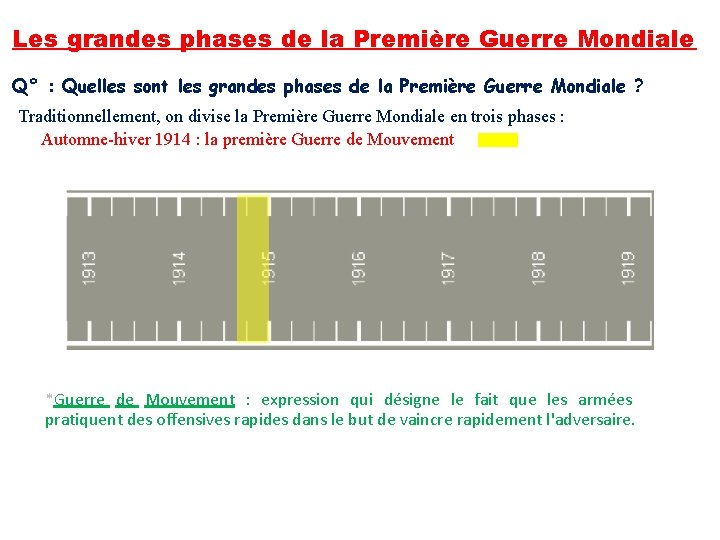 Les grandes phases de la Première Guerre Mondiale

Q° : Quelles sont les grandes phases de la Première Guerre Mondiale ?

Traditionnellement, on divise la Première Guerre Mondiale en trois phases :

Automne-hiver 1914 : la première Guerre de Mouvement

1913
1914
1915
1916
1917
1918
1919

*Guerre de Mouvement : expression qui désigne le fait que les armées pratiquent des offensives rapides dans le but de vaincre rapidement l'adversaire.